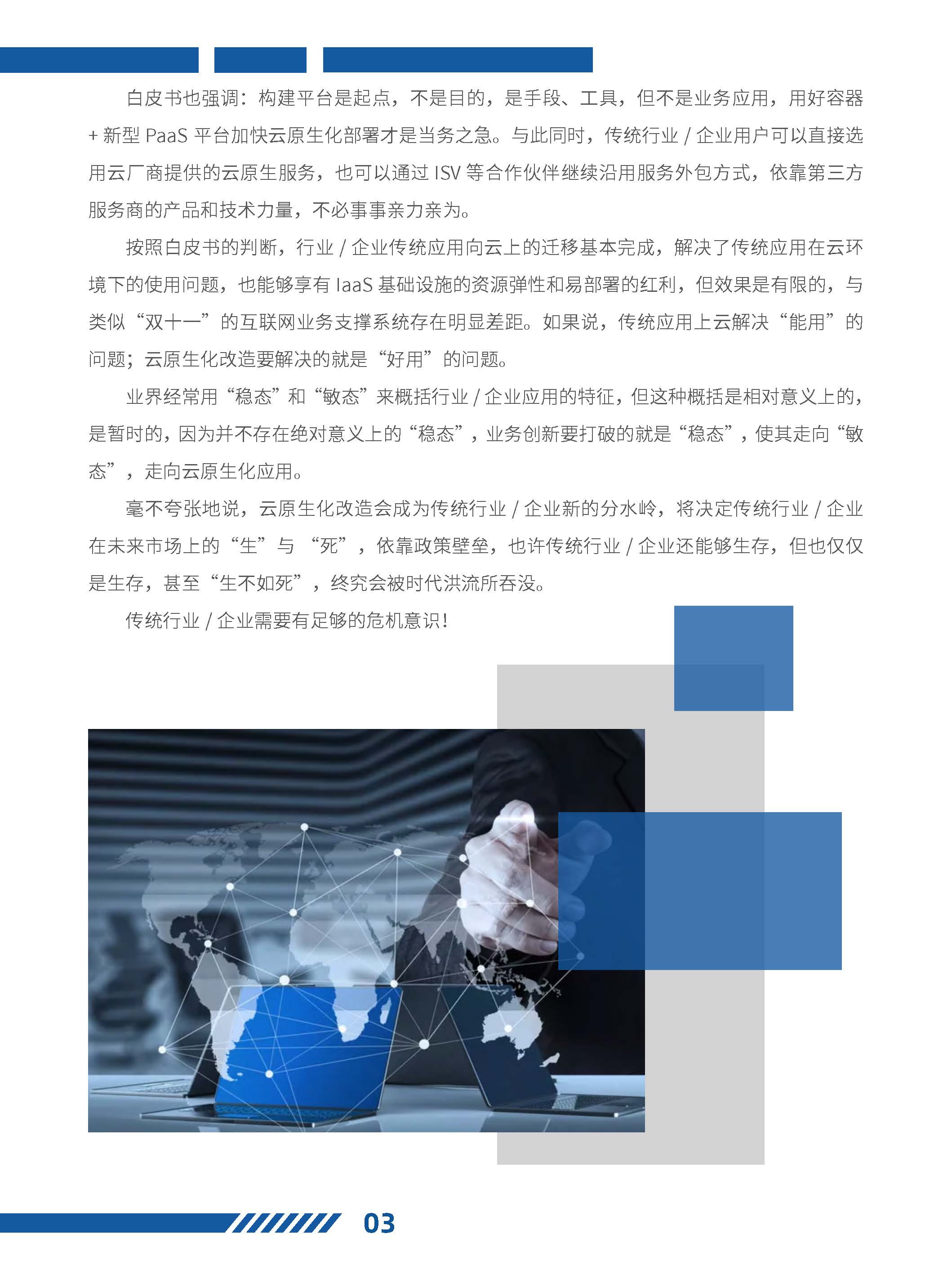 白皮书也强调：构建平台是起点，不是目的，是手段、工具，但不是业务应用，用好容器 + 新型 PaaS 平台加快云原生化部署才是当务之急。与此同时，传统行业 / 企业用户可以直接选用云厂商提供的云原生服务，也可以通过 ISV 等合作伙伴继续沿用服务外包方式，依靠第三方服务商的产品和技术力量，不必事事亲力亲为。

按照白皮书的判断，行业 / 企业传统应用向云上的迁移基本完成，解决了传统应用在云环境下的使用问题，也能够享有 IaaS 基础设施的资源弹性和易部署的红利，但效果是有限的，与类似“双十一”的互联网业务支撑系统存在明显差距。如果说，传统应用上云解决“能用”的问题；云原生化改造要解决的就是“好用”的问题。

业界经常用“稳态”和“敏态”来概括行业 / 企业应用的特征，但这种概括是相对意义上的，是暂时的，因为并不存在绝对意义上的“稳态”，业务创新要打破的就是“稳态”，使其走向“敏态”，走向云原生化应用。

毫不夸张地说，云原生化改造会成为传统行业 / 企业新的分水岭，将决定传统行业 / 企业在未来市场上的“生”与 “死”，依靠政策壁垒，也许传统行业 / 企业还能够生存，但也仅仅是生存，甚至“生不如死”，终究会被时代洪流所吞没。

传统行业 / 企业需要有足够的危机意识！

03